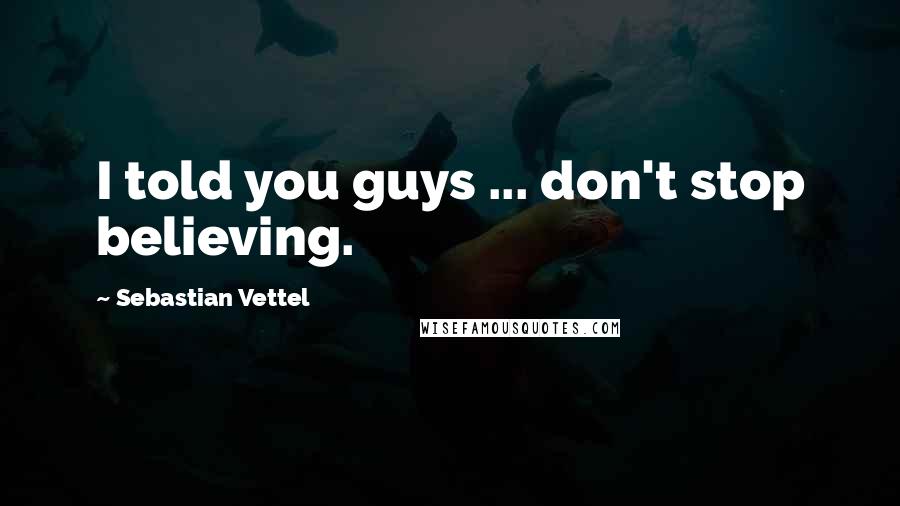 I told you guys ... don't stop believing.

~ Sebastian Vettel

WISEFAMOUSQUOTES.COM